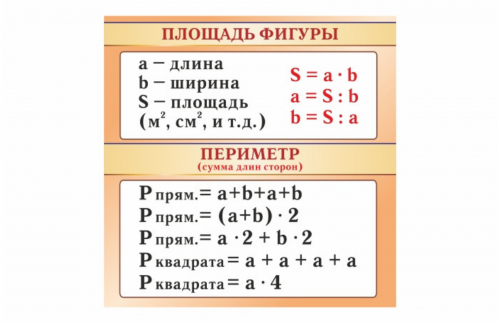 ПЛОЩАДЬ ФИГУРЫ

a – длина
b – ширина
S – площадь
($м^2$, $см^2$, и т.д.)

$S = a \cdot b$
$a = S : b$
$b = S : a$

ПЕРИМЕТР
(сумма длин сторон)

$P_{прям.} = a+b+a+b$
$P_{прям.} = (a+b) \cdot 2$
$P_{прям.} = a \cdot 2 + b \cdot 2$
$P_{квадрата} = a + a + a + a$
$P_{квадрата} = a \cdot 4$